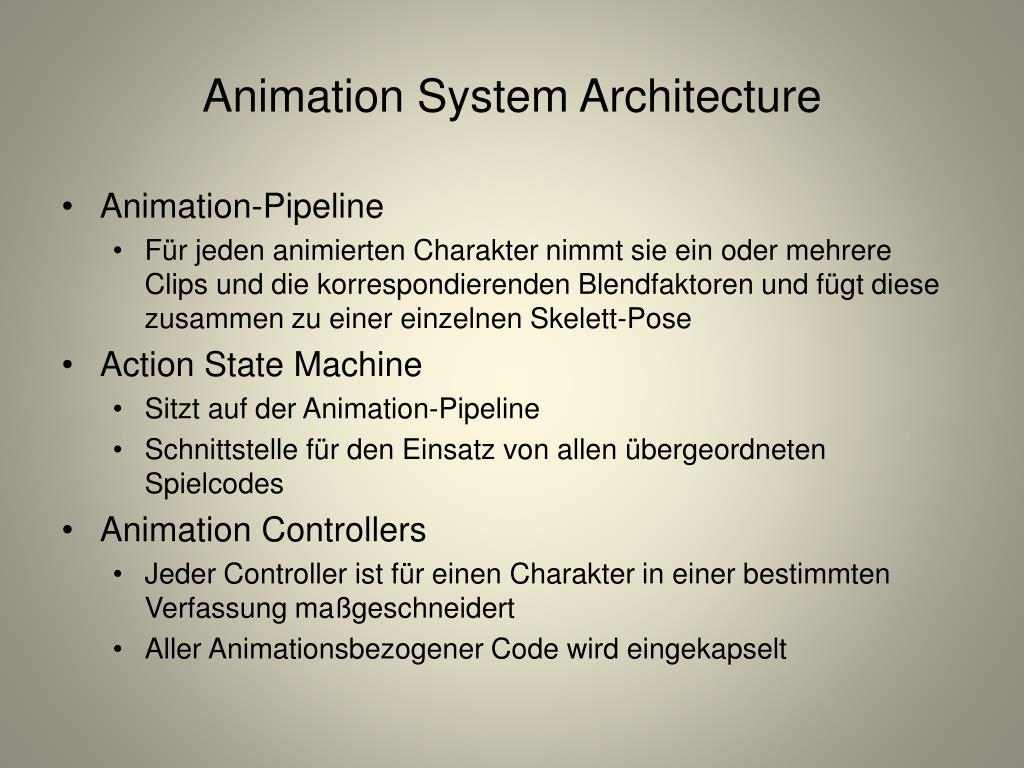 Animation System Architecture

• Animation-Pipeline
  • Für jeden animierten Charakter nimmt sie ein oder mehrere Clips und die korrespondierenden Blendfaktoren und fügt diese zusammen zu einer einzelnen Skelett-Pose
• Action State Machine
  • Sitzt auf der Animation-Pipeline
  • Schnittstelle für den Einsatz von allen übergeordneten Spielcodes
• Animation Controllers
  • Jeder Controller ist für einen Charakter in einer bestimmten Verfassung maßgeschneidert
  • Aller Animationsbezogener Code wird eingekapselt